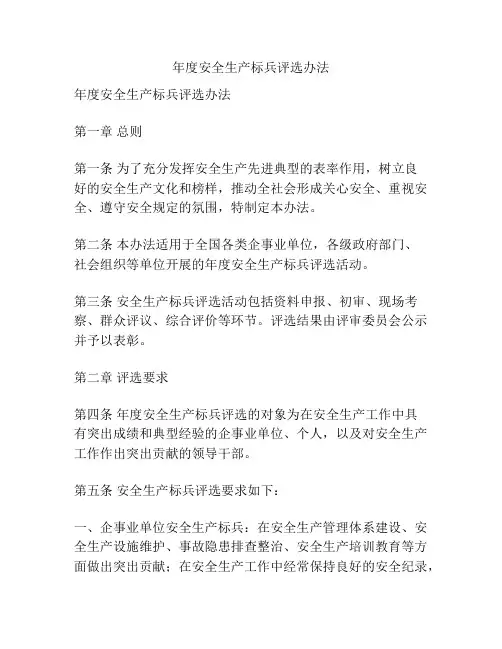 年度安全生产标兵评选办法

年度安全生产标兵评选办法

第一章 总则

第一条 为了充分发挥安全生产先进典型的表率作用，树立良好的安全生产文化和榜样，推动全社会形成关心安全、重视安全、遵守安全规定的氛围，特制定本办法。

第二条 本办法适用于全国各类企事业单位，各级政府部门、社会组织等单位开展的年度安全生产标兵评选活动。

第三条 安全生产标兵评选活动包括资料申报、初审、现场考察、群众评议、综合评价等环节。评选结果由评审委员会公示并予以表彰。

第二章 评选要求

第四条 年度安全生产标兵评选的对象为在安全生产工作中具有突出成绩和典型经验的企事业单位、个人，以及对安全生产工作作出突出贡献的领导干部。

第五条 安全生产标兵评选要求如下：

一、企事业单位安全生产标兵：在安全生产管理体系建设、安全生产设施维护、事故隐患排查整治、安全生产培训教育等方面做出突出贡献；在安全生产工作中经常保持良好的安全纪录，